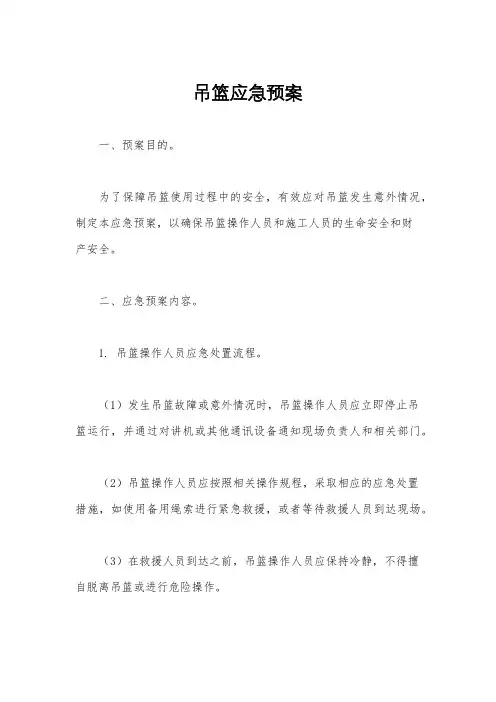 吊篮应急预案

一、预案目的。

为了保障吊篮使用过程中的安全，有效应对吊篮发生意外情况，制定本应急预案，以确保吊篮操作人员和施工人员的生命安全和财产安全。

二、应急预案内容。

1. 吊篮操作人员应急处置流程。

（1）发生吊篮故障或意外情况时，吊篮操作人员应立即停止吊篮运行，并通过对讲机或其他通讯设备通知现场负责人和相关部门。

（2）吊篮操作人员应按照相关操作规程，采取相应的应急处置措施，如使用备用绳索进行紧急救援，或者等待救援人员到达现场。

（3）在救援人员到达之前，吊篮操作人员应保持冷静，不得擅自脱离吊篮或进行危险操作。